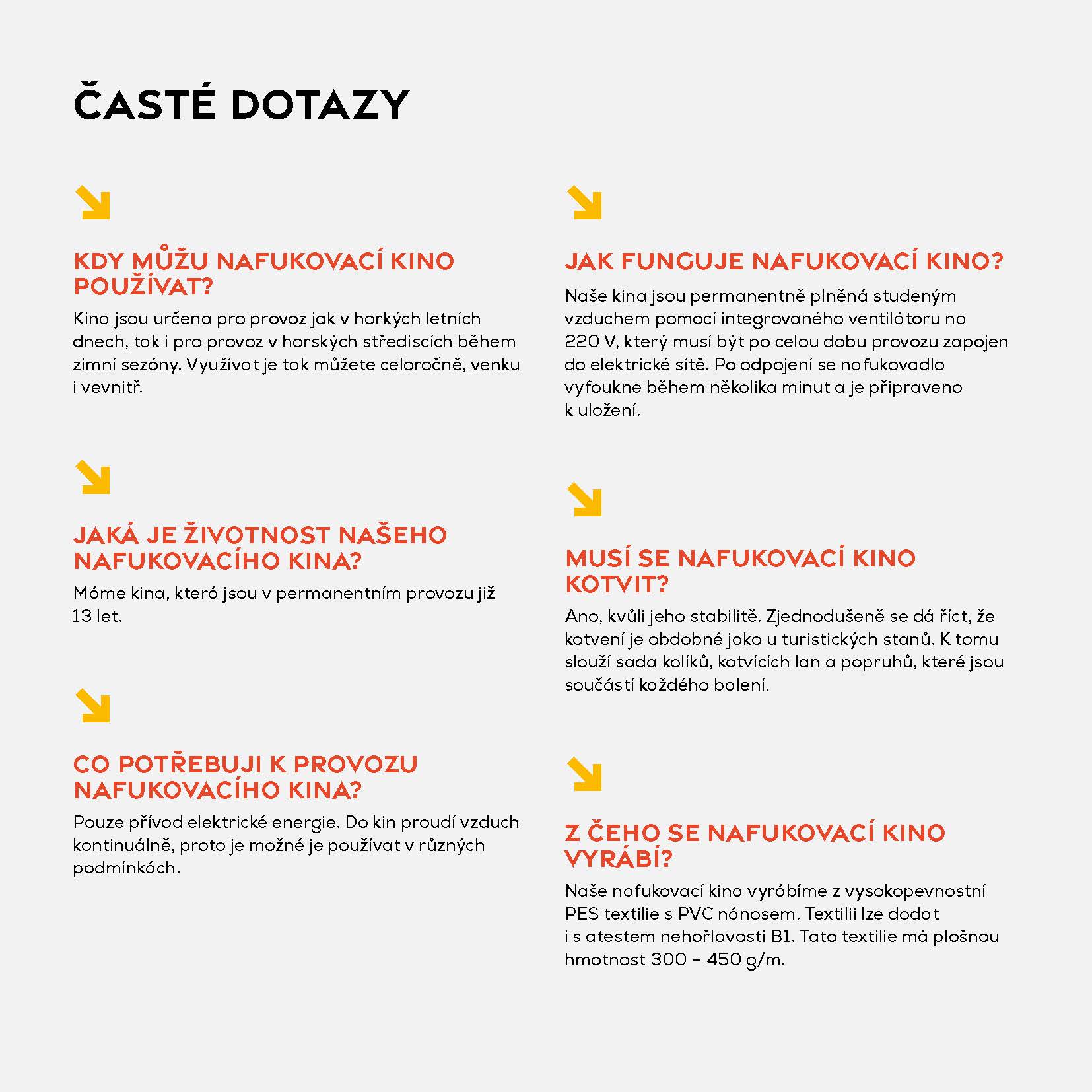 ČASTÉ DOTAZY

KDY MŮŽU NAFUKOVACÍ KINO POUŽÍVAT?

Kina jsou určena pro provoz jak v horkých letních dnech, tak i pro provoz v horských střediscích během zimní sezóny. Využívat je tak můžete celoročně, venku i vevnitř.

JAKÁ JE ŽIVOTNOST NAŠEHO NAFUKOVACÍHO KINA?

Máme kina, která jsou v permanentním provozu již 13 let.

CO POTŘEBUJI K PROVOZU NAFUKOVACÍHO KINA?

Pouze přívod elektrické energie. Do kin proudí vzduch kontinuálně, proto je možné je používat v různých podmínkách.

JAK FUNGUJE NAFUKOVACÍ KINO?

Naše kina jsou permanentně plněná studeným vzduchem pomocí integrovaného ventilátoru na 220 V, který musí být po celou dobu provozu zapojen do elektrické sítě. Po odpojení se nafukovadlo vyfoukne během několika minut a je připraveno k uložení.

MUSÍ SE NAFUKOVACÍ KINO KOTVIT?

Ano, kvůli jeho stabilitě. Zjednodušeně se dá říct, že kotvení je obdobné jako u turistických stanů. K tomu slouží sada kolíků, kotvících lan a popruhů, které jsou součástí každého balení.

Z ČEHO SE NAFUKOVACÍ KINO VYRÁBÍ?

Naše nafukovací kina vyrábíme z vysokopevnostní PES textilie s PVC nánosem. Textilii lze dodat i s atestem nehořlavosti B1. Tato textilie má plošnou hmotnost 300 – 450 g/m.